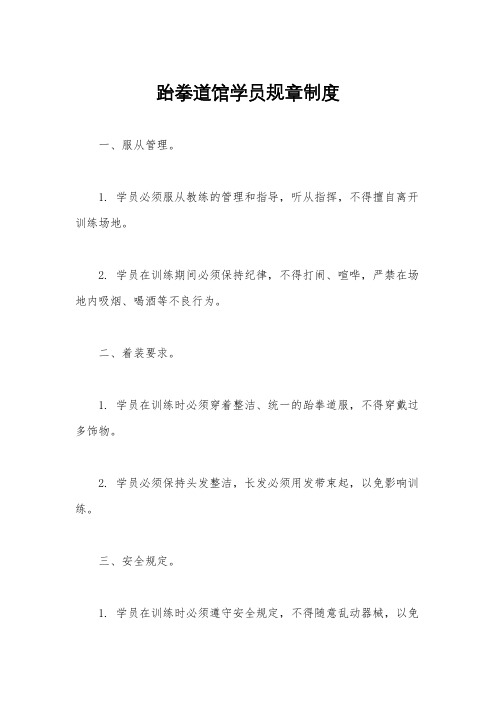 跆拳道馆学员规章制度

一、服从管理。

1. 学员必须服从教练的管理和指导，听从指挥，不得擅自离开训练场地。

2. 学员在训练期间必须保持纪律，不得打闹、喧哗，严禁在场地内吸烟、喝酒等不良行为。

二、着装要求。

1. 学员在训练时必须穿着整洁、统一的跆拳道服，不得穿戴过多饰物。

2. 学员必须保持头发整洁，长发必须用发带束起，以免影响训练。

三、安全规定。

1. 学员在训练时必须遵守安全规定，不得随意乱动器械，以免